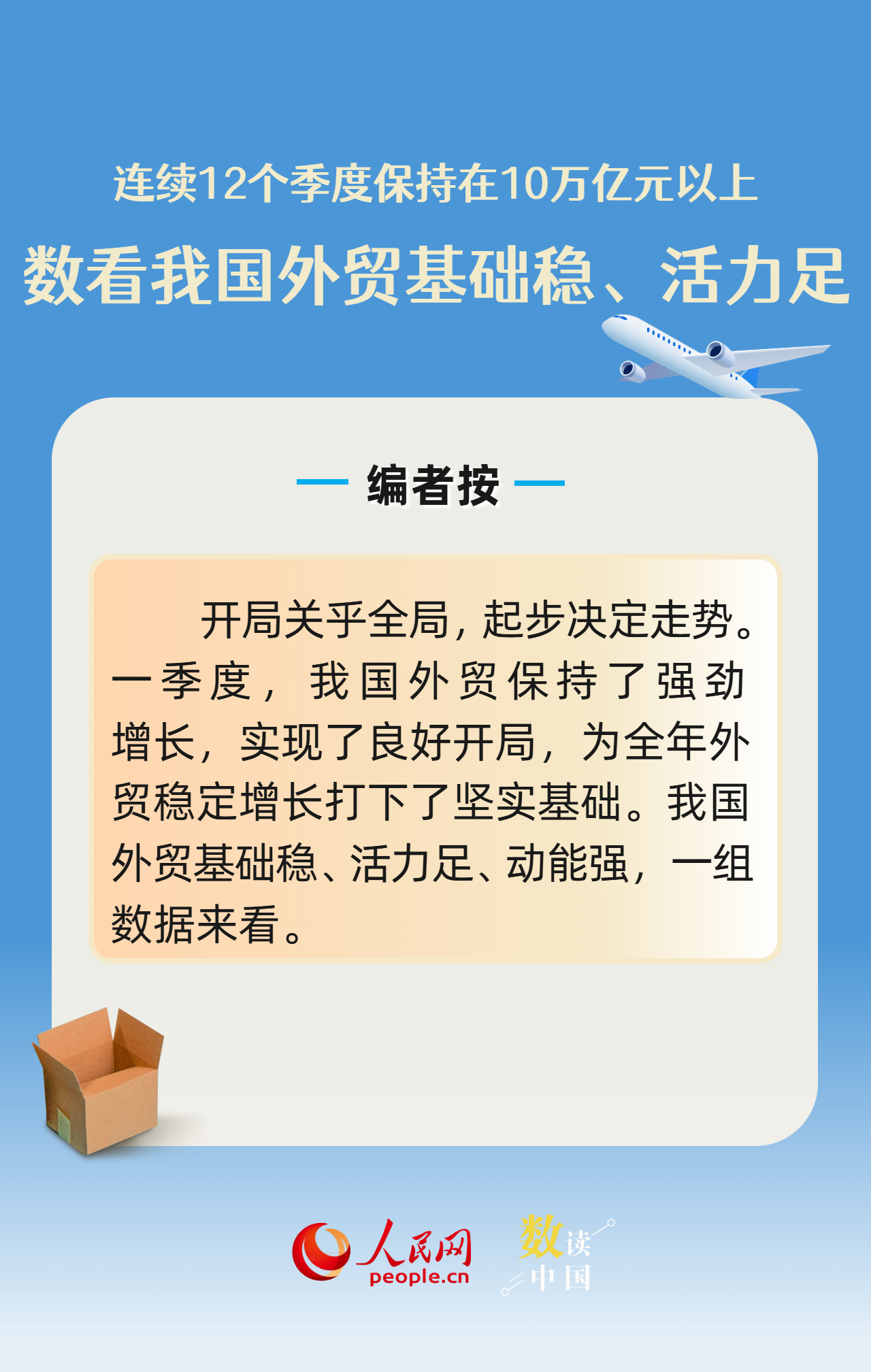 连续12个季度保持在10万亿元以上

数看我国外贸基础稳、活力足

编者按

开局关乎全局，起步决定走势。一季度，我国外贸保持了强劲增长，实现了良好开局，为全年外贸稳定增长打下了坚实基础。我国外贸基础稳、活力足、动能强，一组数据来看。

人民网
people.cn

数读中国